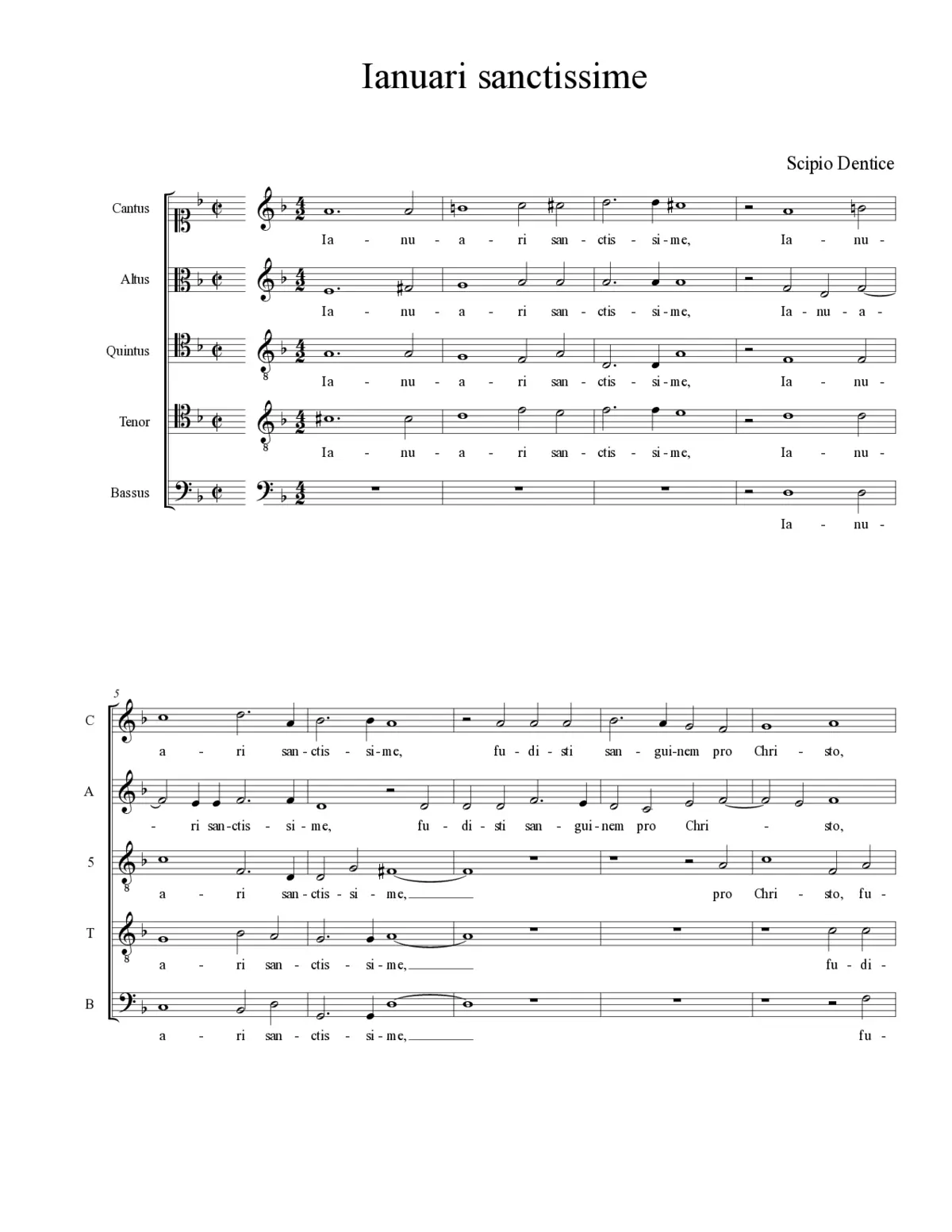 Ianuari sanctissime

Scipio Dentice

Cantus
Ia - nu - a - ri san - ctis - si - me, Ia - nu -

Altus
Ia - nu - a - ri san - ctis - si - me, Ia - nu - a -

Quintus
Ia - nu - a - ri san - ctis - si - me, Ia - nu -

Tenor
Ia - nu - a - ri san - ctis - si - me, Ia - nu -

Bassus
Ia - nu -

5

C
a - ri san - ctis - si - me, fu - di - sti san - gui - nem pro Chri - sto,

A
- ri san - ctis - si - me, fu - di - sti san - gui - nem pro Chri - sto,

5
a - ri san - ctis - si - me, pro Chri - sto, fu -

T
a - ri san - ctis - si - me, fu - di -

B
a - ri san - ctis - si - me, fu -